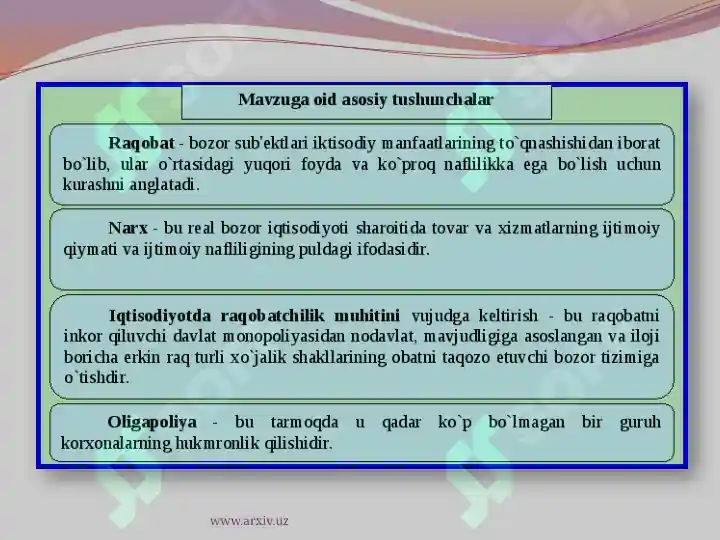 Mavzuga oid asosiy tushunchalar

Raqobat - bozor sub'ektlari iktisodiy manfaatlarining to`qnashishidan iborat bo`lib, ular o`rtasidagi yuqori foyda va ko`proq naflilikka ega bo`lish uchun kurashni anglatadi.

Narx - bu real bozor iqtisodiyoti sharoitida tovar va xizmatlarning ijtimoiy qiymati va ijtimoiy nafliligining puldagi ifodasidir.

Iqtisodiyotda raqobatchilik muhitini vujudga keltirish - bu raqobatni inkor qiluvchi davlat monopoliyasidan nodavlat, mavjudligiga asoslangan va iloji boricha erkin raq turli xo`jalik shakllarining obatni taqozo etuvchi bozor tizimiga o`tishdir.

Oligapoliya - bu tarmoqda u qadar ko`p bo`lmagan bir guruh korxonalarning hukmronlik qilishidir.

www.arxiv.uz